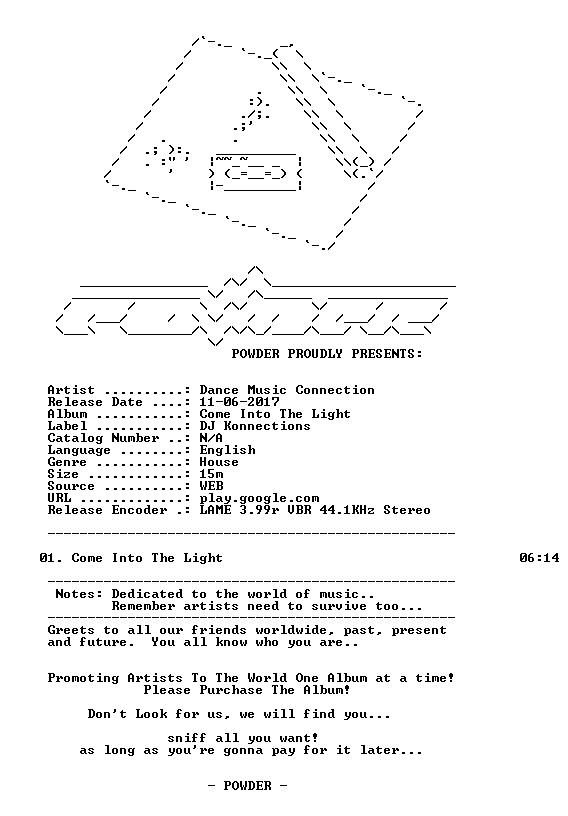 POWDER PROUDLY PRESENTS:

Artist ..........: Dance Music Connection
Release Date ....: 11-06-2017
Album ...........: Come Into The Light
Label ...........: DJ Konnections
Catalog Number ..: N/A
Language ........: English
Genre ...........: House
Size ............: 15m
Source ..........: WEB
URL .............: play.google.com
Release Encoder .: LAME 3.99r VBR 44.1KHz Stereo

01. Come Into The Light 06:14

Notes: Dedicated to the world of music..
Remember artists need to survive too...

Greets to all our friends worldwide, past, present and future. You all know who you are..

Promoting Artists To The World One Album at a time!
Please Purchase The Album!

Don't Look for us, we will find you...

sniff all you want!
as long as you're gonna pay for it later...

- POWDER -